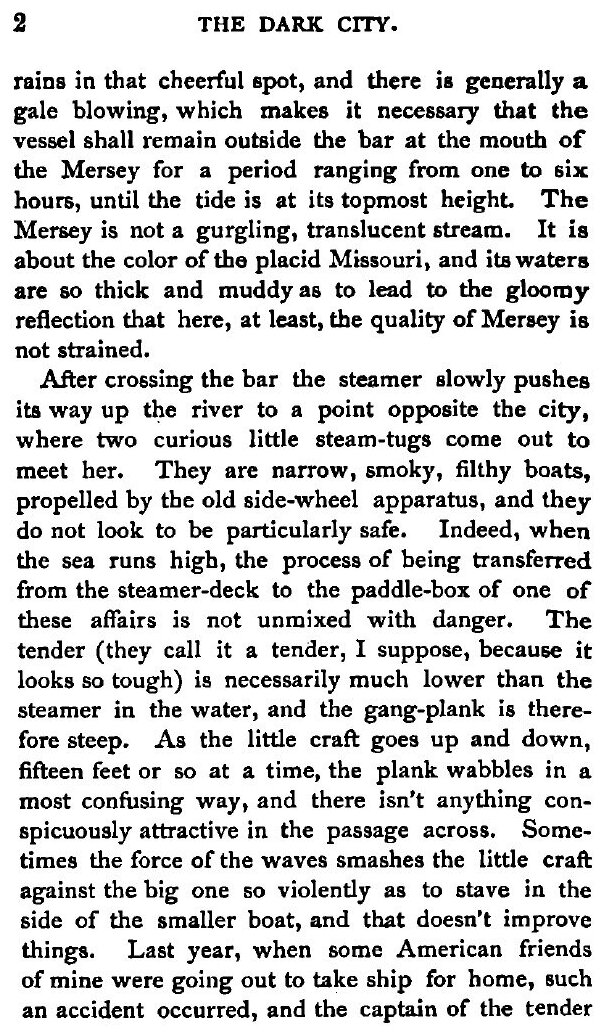 2 THE DARK CITY.

rains in that cheerful spot, and there is generally a gale blowing, which makes it necessary that the vessel shall remain outside the bar at the mouth of the Mersey for a period ranging from one to six hours, until the tide is at its topmost height. The Mersey is not a gurgling, translucent stream. It is about the color of the placid Missouri, and its waters are so thick and muddy as to lead to the gloomy reflection that here, at least, the quality of Mersey is not strained.

After crossing the bar the steamer slowly pushes its way up the river to a point opposite the city, where two curious little steam-tugs come out to meet her. They are narrow, smoky, filthy boats, propelled by the old side-wheel apparatus, and they do not look to be particularly safe. Indeed, when the sea runs high, the process of being transferred from the steamer-deck to the paddle-box of one of these affairs is not unmixed with danger. The tender (they call it a tender, I suppose, because it looks so tough) is necessarily much lower than the steamer in the water, and the gang-plank is therefore steep. As the little craft goes up and down, fifteen feet or so at a time, the plank wabbles in a most confusing way, and there isn't anything conspicuously attractive in the passage across. Sometimes the force of the waves smashes the little craft against the big one so violently as to stave in the side of the smaller boat, and that doesn't improve things. Last year, when some American friends of mine were going out to take ship for home, such an accident occurred, and the captain of the tender